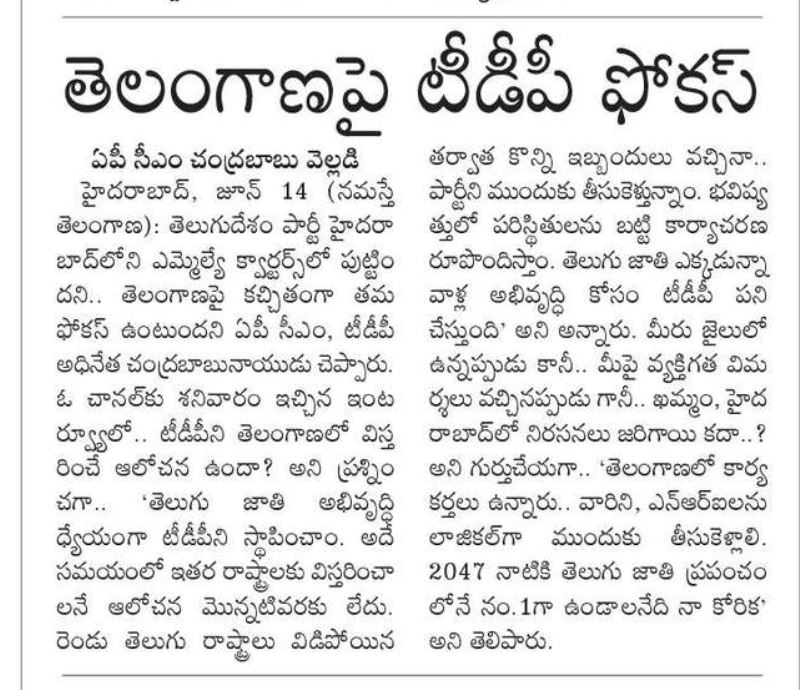 తెలంగాణపై టీడీపీ ఫోకస్

ఏపీ సీఎం చంద్రబాబు వెల్లడి

హైదరాబాద్, జూన్ 14 (నమస్తే తెలంగాణ): తెలుగుదేశం పార్టీ హైదరాబాద్‌లోని ఎమ్మెల్యే క్వార్టర్స్‌లో పుట్టిందని.. తెలంగాణపై కచ్చితంగా తమ ఫోకస్ ఉంటుందని ఏపీ సీఎం, టీడీపీ అధినేత చంద్రబాబునాయుడు చెప్పారు. ఓ చానల్‌కు శనివారం ఇచ్చిన ఇంటర్వ్యూలో.. టీడీపీని తెలంగాణలో విస్తరించే ఆలోచన ఉందా? అని ప్రశ్నించగా.. 'తెలుగు జాతి అభివృద్ధి ధ్యేయంగా టీడీపీని స్థాపించాం. అదే సమయంలో ఇతర రాష్ట్రాలకు విస్తరించాలనే ఆలోచన మొన్నటివరకు లేదు. రెండు తెలుగు రాష్ట్రాలు విడిపోయిన తర్వాత కొన్ని ఇబ్బందులు వచ్చినా.. పార్టీని ముందుకు తీసుకెళ్తున్నాం. భవిష్యత్తులో పరిస్థితులను బట్టి కార్యాచరణ రూపొందిస్తాం. తెలుగు జాతి ఎక్కడున్నా వాళ్ల అభివృద్ధి కోసం టీడీపీ పని చేస్తుంది' అని అన్నారు. మీరు జైలులో ఉన్నప్పుడు కానీ.. మీపై వ్యక్తిగత విమర్శలు వచ్చినప్పుడు గానీ.. ఖమ్మం, హైదరాబాద్‌లో నిరసనలు జరిగాయి కదా..? అని గుర్తుచేయగా.. 'తెలంగాణలో కార్యకర్తలు ఉన్నారు.. వారిని, ఎన్ఆర్ఐలను లాజికల్‌గా ముందుకు తీసుకెళ్లాలి. 2047 నాటికి తెలుగు జాతి ప్రపంచంలోనే నం.1గా ఉండాలనేది నా కోరిక' అని తెలిపారు.